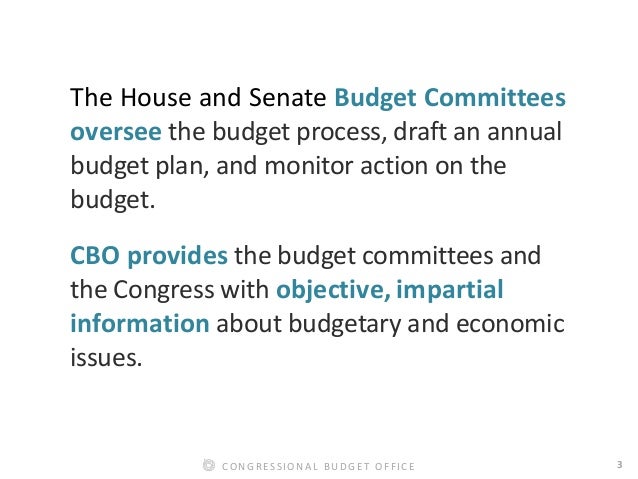 The House and Senate Budget Committees oversee the budget process, draft an annual budget plan, and monitor action on the budget.

CBO provides the budget committees and the Congress with objective, impartial information about budgetary and economic issues.

CONGRESSIONAL BUDGET OFFICE

3